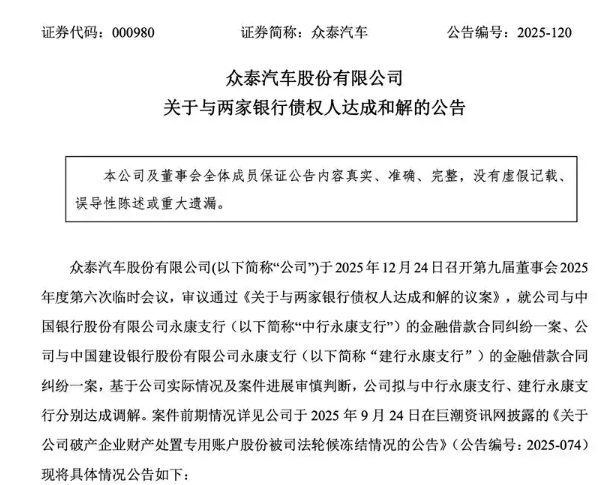 证券代码：000980　　　　证券简称：众泰汽车　　　　公告编号：2025-120

众泰汽车股份有限公司
关于与两家银行债权人达成和解的公告

本公司及董事会全体成员保证公告内容真实、准确、完整，没有虚假记载、误导性陈述或重大遗漏。

众泰汽车股份有限公司(以下简称“公司”)于 2025 年 12 月 24 日召开第九届董事会 2025 年度第六次临时会议，审议通过《关于与两家银行债权人达成和解的议案》，就公司与中国银行股份有限公司永康支行（以下简称“中行永康支行”）的金融借款合同纠纷一案、公司与中国建设银行股份有限公司永康支行（以下简称“建行永康支行”）的金融借款合同纠纷一案，基于公司实际情况及案件进展审慎判断，公司拟与中行永康支行、建行永康支行分别达成调解。案件前期情况详见公司于 2025 年 9 月 24 日在巨潮资讯网披露的《关于公司破产企业财产处置专用账户股份被司法轮候冻结情况的公告》（公告编号：2025-074）现将具体情况公告如下：